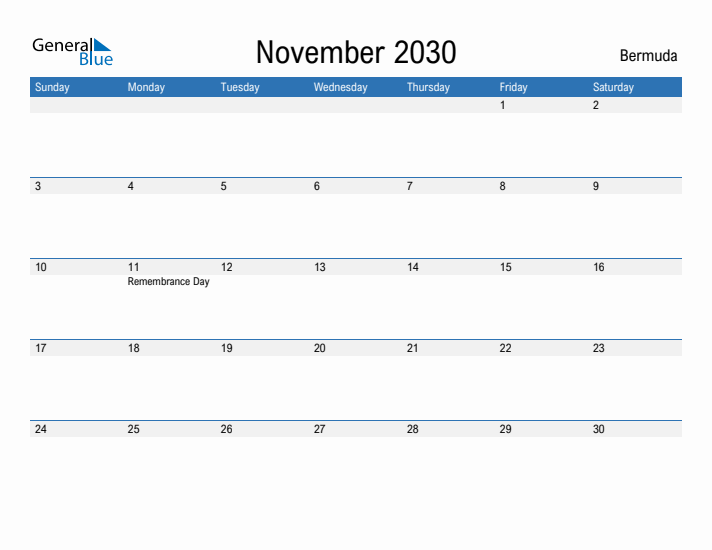 General Blue

November 2030

Bermuda

| Sunday | Monday | Tuesday | Wednesday | Thursday | Friday | Saturday |
|---|---|---|---|---|---|---|
| | | | | | 1 | 2 |
| 3 | 4 | 5 | 6 | 7 | 8 | 9 |
| 10 | 11 Remembrance Day | 12 | 13 | 14 | 15 | 16 |
| 17 | 18 | 19 | 20 | 21 | 22 | 23 |
| 24 | 25 | 26 | 27 | 28 | 29 | 30 |